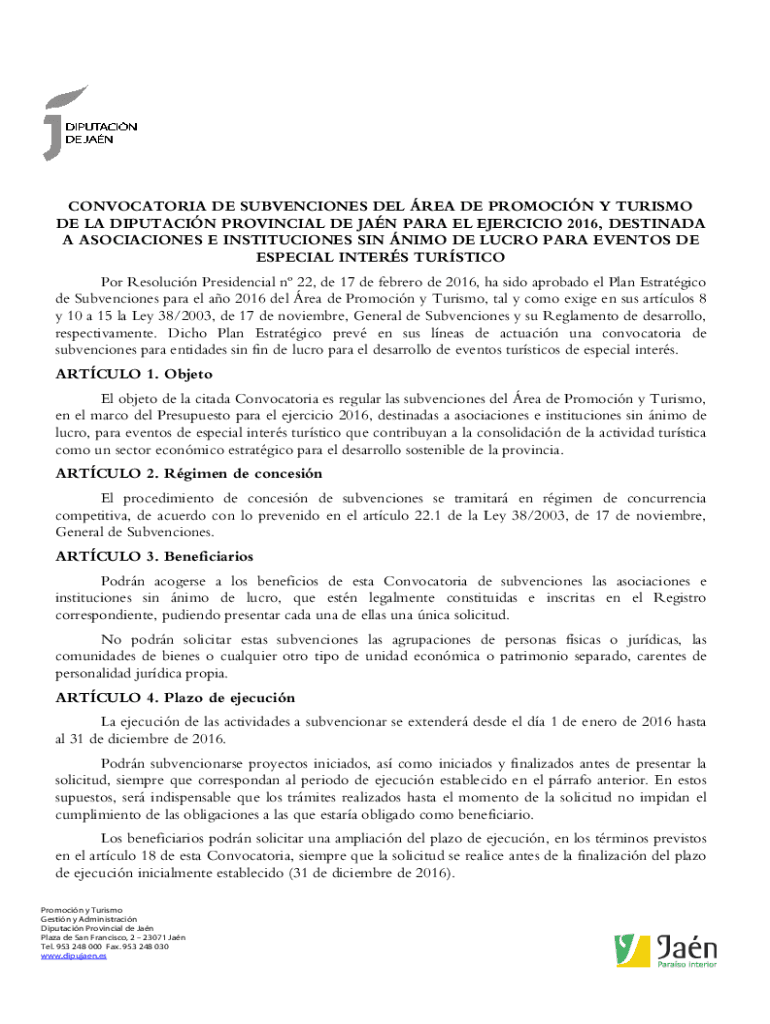 DIPUTACIÓN
DE JAÉN

CONVOCATORIA DE SUBVENCIONES DEL ÁREA DE PROMOCIÓN Y TURISMO DE LA DIPUTACIÓN PROVINCIAL DE JAÉN PARA EL EJERCICIO 2016, DESTINADA A ASOCIACIONES E INSTITUCIONES SIN ÁNIMO DE LUCRO PARA EVENTOS DE ESPECIAL INTERÉS TURÍSTICO

Por Resolución Presidencial nº 22, de 17 de febrero de 2016, ha sido aprobado el Plan Estratégico de Subvenciones para el año 2016 del Área de Promoción y Turismo, tal y como exige en sus artículos 8 y 10 a 15 la Ley 38/2003, de 17 de noviembre, General de Subvenciones y su Reglamento de desarrollo, respectivamente. Dicho Plan Estratégico prevé en sus líneas de actuación una convocatoria de subvenciones para entidades sin fin de lucro para el desarrollo de eventos turísticos de especial interés.

ARTÍCULO 1. Objeto

El objeto de la citada Convocatoria es regular las subvenciones del Área de Promoción y Turismo, en el marco del Presupuesto para el ejercicio 2016, destinadas a asociaciones e instituciones sin ánimo de lucro, para eventos de especial interés turístico que contribuyan a la consolidación de la actividad turística como un sector económico estratégico para el desarrollo sostenible de la provincia.

ARTÍCULO 2. Régimen de concesión

El procedimiento de concesión de subvenciones se tramitará en régimen de concurrencia competitiva, de acuerdo con lo prevenido en el artículo 22.1 de la Ley 38/2003, de 17 de noviembre, General de Subvenciones.

ARTÍCULO 3. Beneficiarios

Podrán acogerse a los beneficios de esta Convocatoria de subvenciones las asociaciones e instituciones sin ánimo de lucro, que estén legalmente constituidas e inscritas en el Registro correspondiente, pudiendo presentar cada una de ellas una única solicitud.

No podrán solicitar estas subvenciones las agrupaciones de personas físicas o jurídicas, las comunidades de bienes o cualquier otro tipo de unidad económica o patrimonio separado, carentes de personalidad jurídica propia.

ARTÍCULO 4. Plazo de ejecución

La ejecución de las actividades a subvencionar se extenderá desde el día 1 de enero de 2016 hasta al 31 de diciembre de 2016.

Podrán subvencionarse proyectos iniciados, así como iniciados y finalizados antes de presentar la solicitud, siempre que correspondan al periodo de ejecución establecido en el párrafo anterior. En estos supuestos, será indispensable que los trámites realizados hasta el momento de la solicitud no impidan el cumplimiento de las obligaciones a las que estaría obligado como beneficiario.

Los beneficiarios podrán solicitar una ampliación del plazo de ejecución, en los términos previstos en el artículo 18 de esta Convocatoria, siempre que la solicitud se realice antes de la finalización del plazo de ejecución inicialmente establecido (31 de diciembre de 2016).

Promoción y Turismo
Gestión y Administración
Diputación Provincial de Jaén
Plaza de San Francisco, 2 – 23071 Jaén
Tel. 953 248 000 Fax. 953 248 030
www.dipujaen.es

Jaén
Paraíso Interior